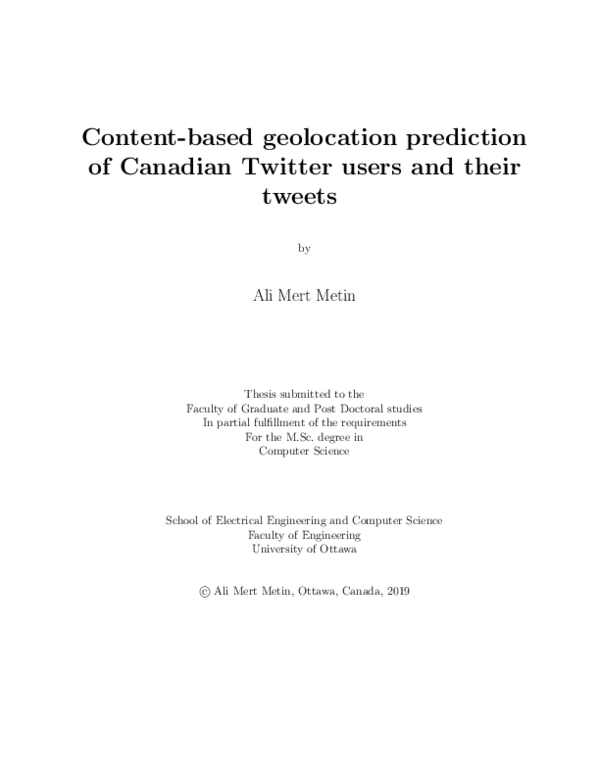 Content-based geolocation prediction of Canadian Twitter users and their tweets

by

Ali Mert Metin

Thesis submitted to the
Faculty of Graduate and Post Doctoral studies
In partial fulfillment of the requirements
For the M.Sc. degree in
Computer Science

School of Electrical Engineering and Computer Science
Faculty of Engineering
University of Ottawa

© Ali Mert Metin, Ottawa, Canada, 2019